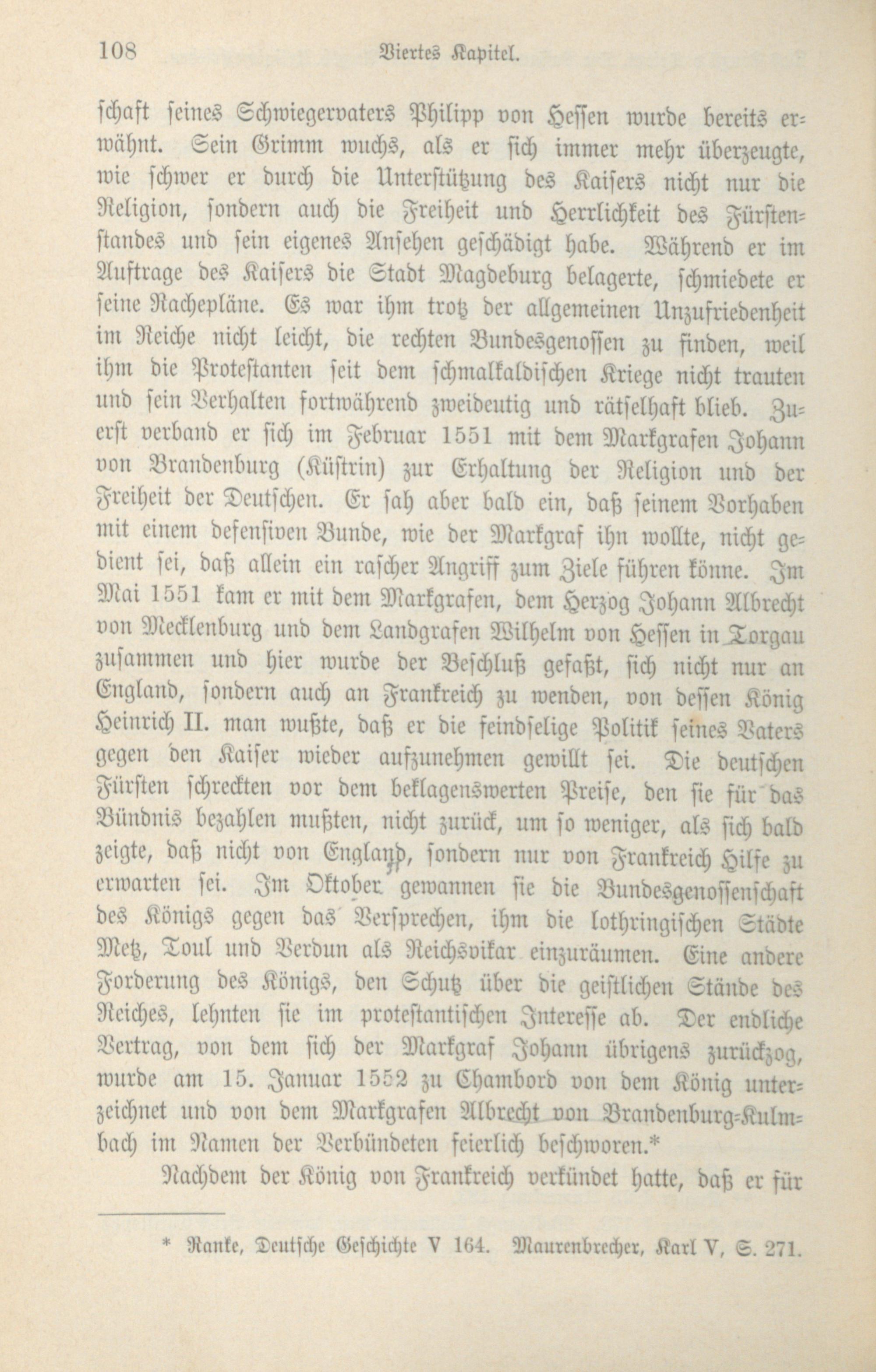 108 Viertes Kapitel.

schaft seines Schwiegervaters Philipp von Hessen wurde bereits erwähnt. Sein Grimm wuchs, als er sich immer mehr überzeugte, wie schwer er durch die Unterstützung des Kaisers nicht nur die Religion, sondern auch die Freiheit und Herrlichkeit des Fürstenstandes und sein eigenes Ansehen geschädigt habe. Während er im Auftrage des Kaisers die Stadt Magdeburg belagerte, schmiedete er seine Rachepläne. Es war ihm trotz der allgemeinen Unzufriedenheit im Reiche nicht leicht, die rechten Bundesgenossen zu finden, weil ihm die Protestanten seit dem schmalkaldischen Kriege nicht trauten und sein Verhalten fortwährend zweideutig und rätselhaft blieb. Zuerst verband er sich im Februar 1551 mit dem Markgrafen Johann von Brandenburg (Küstrin) zur Erhaltung der Religion und der Freiheit der Deutschen. Er sah aber bald ein, daß seinem Vorhaben mit einem defensiven Bunde, wie der Markgraf ihn wollte, nicht gedient sei, daß allein ein rascher Angriff zum Ziele führen könne. Im Mai 1551 kam er mit dem Markgrafen, dem Herzog Johann Albrecht von Mecklenburg und dem Landgrafen Wilhelm von Hessen in Torgau zusammen und hier wurde der Beschluß gefaßt, sich nicht nur an England, sondern auch an Frankreich zu wenden, von dessen König Heinrich II. man wußte, daß er die feindselige Politik seines Vaters gegen den Kaiser wieder aufzunehmen gewillt sei. Die deutschen Fürsten schreckten vor dem beklagenswerten Preise, den sie für das Bündnis bezahlen mußten, nicht zurück, um so weniger, als sich bald zeigte, daß nicht von England, sondern nur von Frankreich Hilfe zu erwarten sei. Im Oktober gewannen sie die Bundesgenossenschaft des Königs gegen das Versprechen, ihm die lothringischen Städte Metz, Toul und Verdun als Reichsvikar einzuräumen. Eine andere Forderung des Königs, den Schutz über die geistlichen Stände des Reiches, lehnten sie im protestantischen Interesse ab. Der endliche Vertrag, von dem sich der Markgraf Johann übrigens zurückzog, wurde am 15. Januar 1552 zu Chambord von dem König unterzeichnet und von dem Markgrafen Albrecht von Brandenburg-Kulmbach im Namen der Verbündeten feierlich beschworen.*

Nachdem der König von Frankreich verkündet hatte, daß er für

* Ranke, Deutsche Geschichte V 164. Maurenbrecher, Karl V, S. 271.